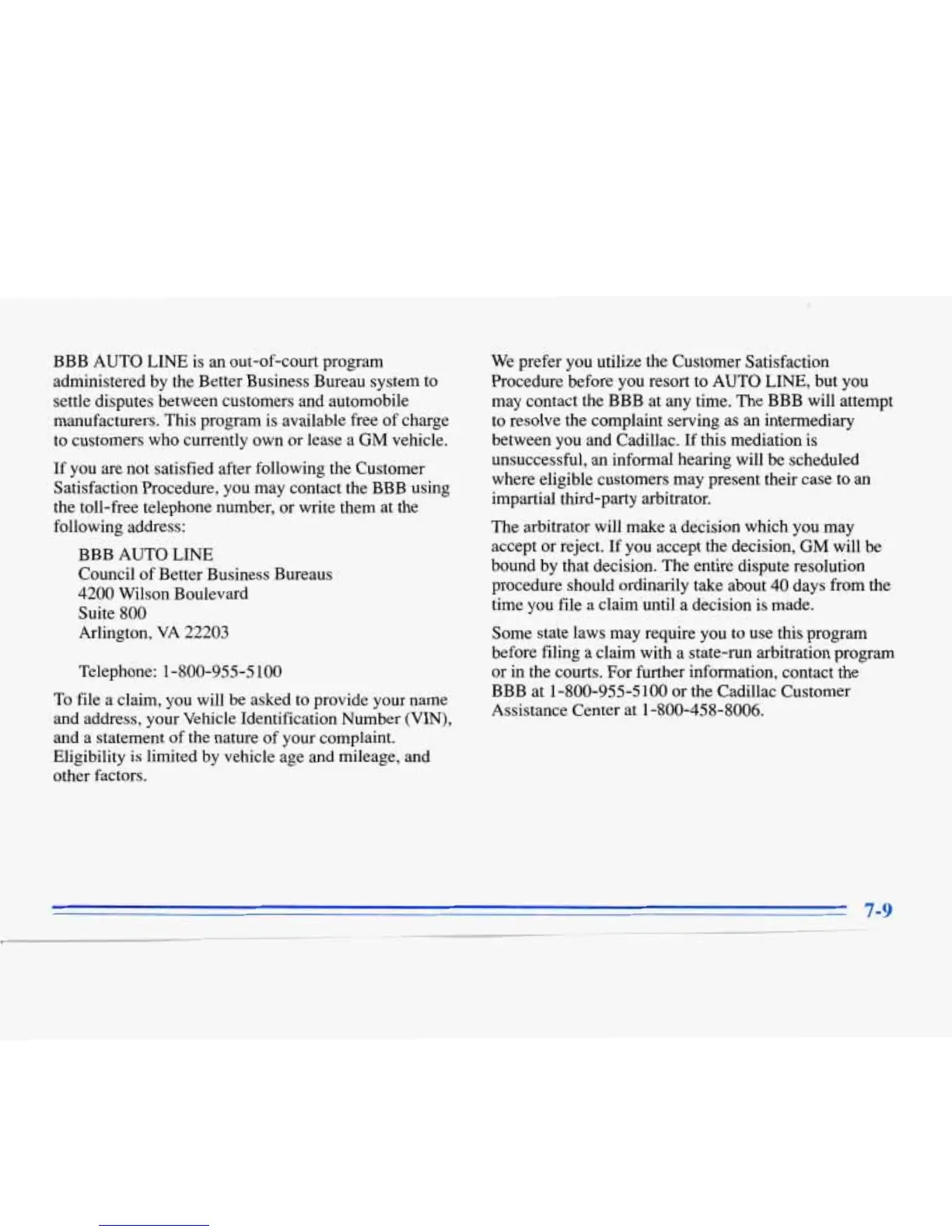 BBB AUTO LINE is an out-of-court program administered by the Better Business Bureau system to settle disputes between customers and automobile manufacturers. This program is available free of charge to customers who currently own or lease a GM vehicle.

If you are not satisfied after following the Customer Satisfaction Procedure, you may contact the BBB using the toll-free telephone number, or write them at the following address:

BBB AUTO LINE
Council of Better Business Bureaus
4200 Wilson Boulevard
Suite 800
Arlington, VA 22203

Telephone: 1-800-955-5100

To file a claim, you will be asked to provide your name and address, your Vehicle Identification Number (VIN), and a statement of the nature of your complaint. Eligibility is limited by vehicle age and mileage, and other factors.

We prefer you utilize the Customer Satisfaction Procedure before you resort to AUTO LINE, but you may contact the BBB at any time. The BBB will attempt to resolve the complaint serving as an intermediary between you and Cadillac. If this mediation is unsuccessful, an informal hearing will be scheduled where eligible customers may present their case to an impartial third-party arbitrator.

The arbitrator will make a decision which you may accept or reject. If you accept the decision, GM will be bound by that decision. The entire dispute resolution procedure should ordinarily take about 40 days from the time you file a claim until a decision is made.

Some state laws may require you to use this program before filing a claim with a state-run arbitration program or in the courts. For further information, contact the BBB at 1-800-955-5100 or the Cadillac Customer Assistance Center at 1-800-458-8006.

7-9